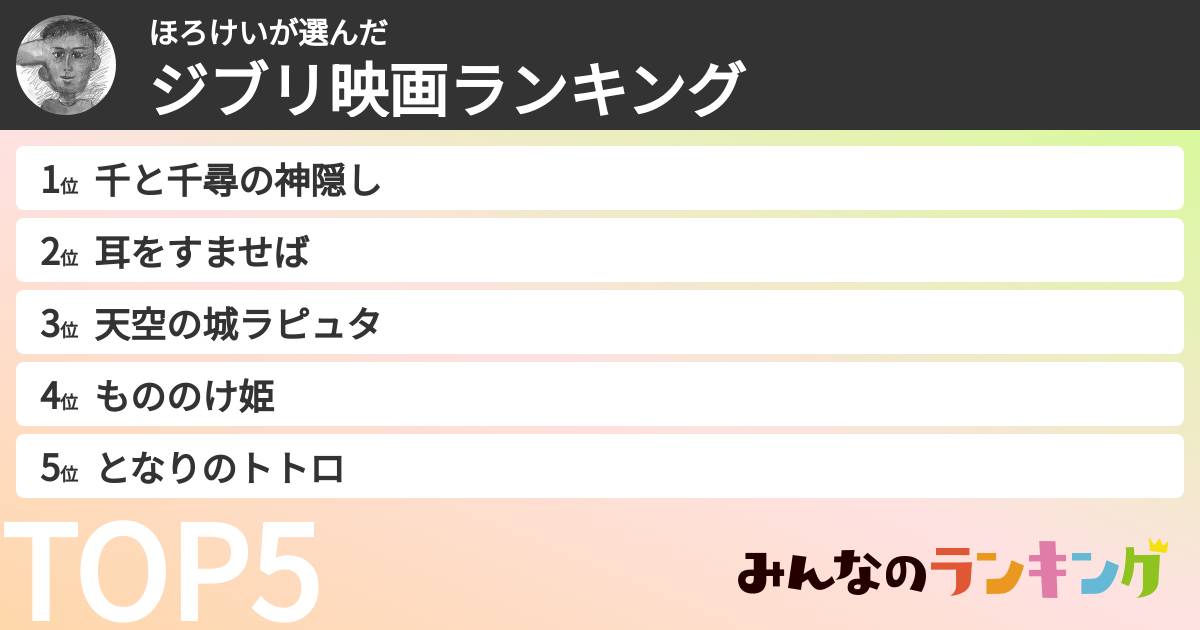 ほろけいが選んだ
ジブリ映画ランキング

1位 千と千尋の神隠し

2位 耳をすませば

3位 天空の城ラピュタ

4位 もののけ姫

5位 となりのトトロ

TOP5

みんなのランキング